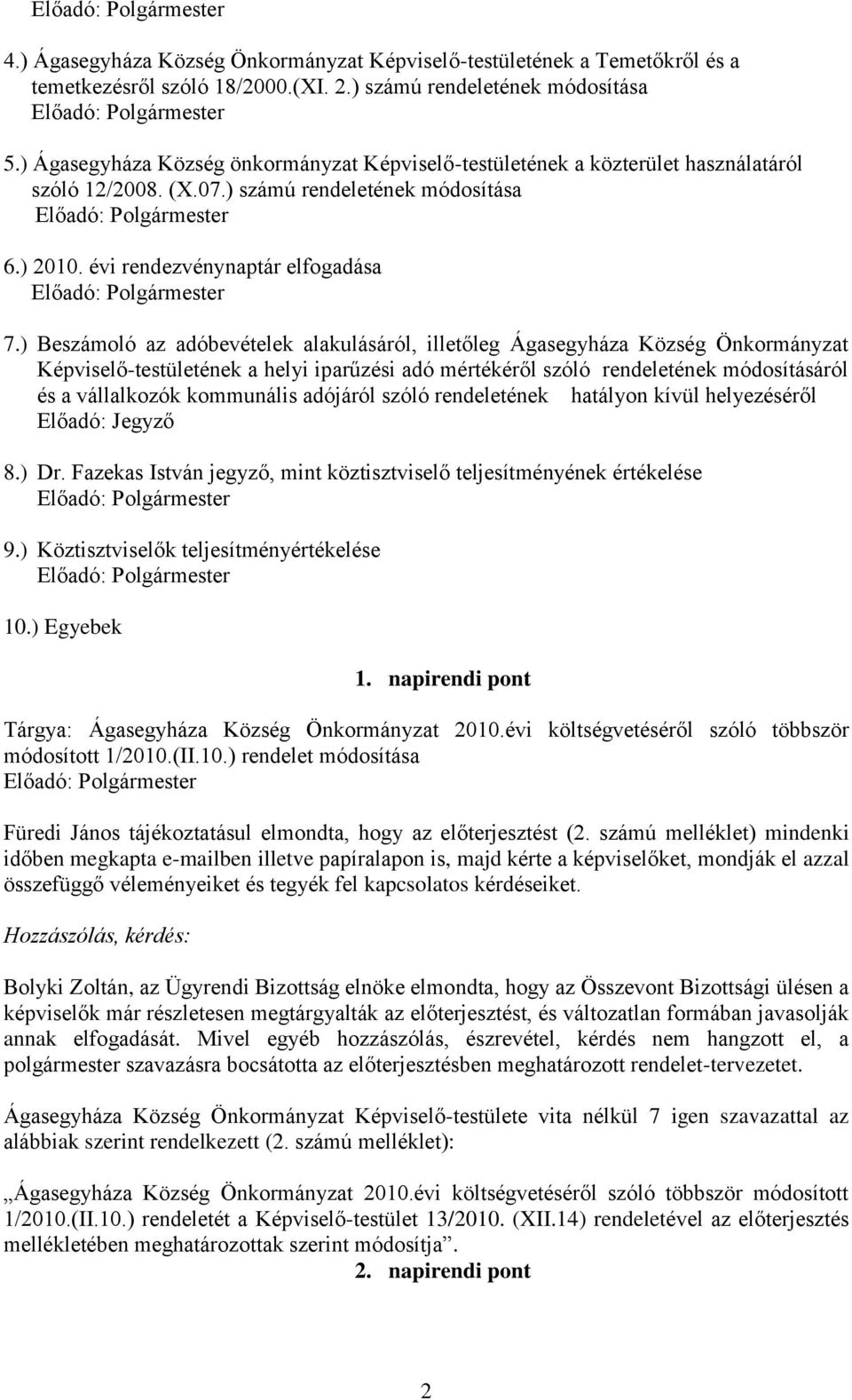 Előadó: Polgármester

4.) Ágasegyháza Község Önkormányzat Képviselő-testületének a Temetőkről és a temetkezésről szóló 18/2000.(XI. 2.) számú rendeletének módosítása
Előadó: Polgármester

5.) Ágasegyháza Község önkormányzat Képviselő-testületének a közterület használatáról szóló 12/2008. (X.07.) számú rendeletének módosítása
Előadó: Polgármester

6.) 2010. évi rendezvénynaptár elfogadása
Előadó: Polgármester

7.) Beszámoló az adóbevételek alakulásáról, illetőleg Ágasegyháza Község Önkormányzat Képviselő-testületének a helyi iparűzési adó mértékéről szóló rendeletének módosításáról és a vállalkozók kommunális adójáról szóló rendeletének hatályon kívül helyezéséről
Előadó: Jegyző

8.) Dr. Fazekas István jegyző, mint köztisztviselő teljesítményének értékelése
Előadó: Polgármester

9.) Köztisztviselők teljesítményértékelése
Előadó: Polgármester

10.) Egyebek

1. napirendi pont

Tárgya: Ágasegyháza Község Önkormányzat 2010.évi költségvetéséről szóló többször módosított 1/2010.(II.10.) rendelet módosítása
Előadó: Polgármester

Füredi János tájékoztatásul elmondta, hogy az előterjesztést (2. számú melléklet) mindenki időben megkapta e-mailben illetve papíralapon is, majd kérte a képviselőket, mondják el azzal összefüggő véleményeiket és tegyék fel kapcsolatos kérdéseiket.

Hozzászólás, kérdés:

Bolyki Zoltán, az Ügyrendi Bizottság elnöke elmondta, hogy az Összevont Bizottsági ülésen a képviselők már részletesen megtárgyalták az előterjesztést, és változatlan formában javasolják annak elfogadását. Mivel egyéb hozzászólás, észrevétel, kérdés nem hangzott el, a polgármester szavazásra bocsátotta az előterjesztésben meghatározott rendelet-tervezetet.

Ágasegyháza Község Önkormányzat Képviselő-testülete vita nélkül 7 igen szavazattal az alábbiak szerint rendelkezett (2. számú melléklet):

„Ágasegyháza Község Önkormányzat 2010.évi költségvetéséről szóló többször módosított 1/2010.(II.10.) rendeletét a Képviselő-testület 13/2010. (XII.14) rendeletével az előterjesztés mellékletében meghatározottak szerint módosítja”.

2. napirendi pont

2